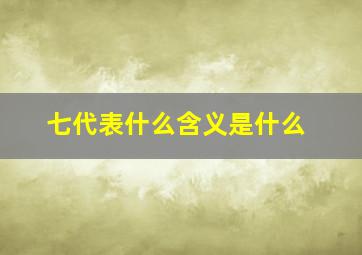 七代表什么含义是什么